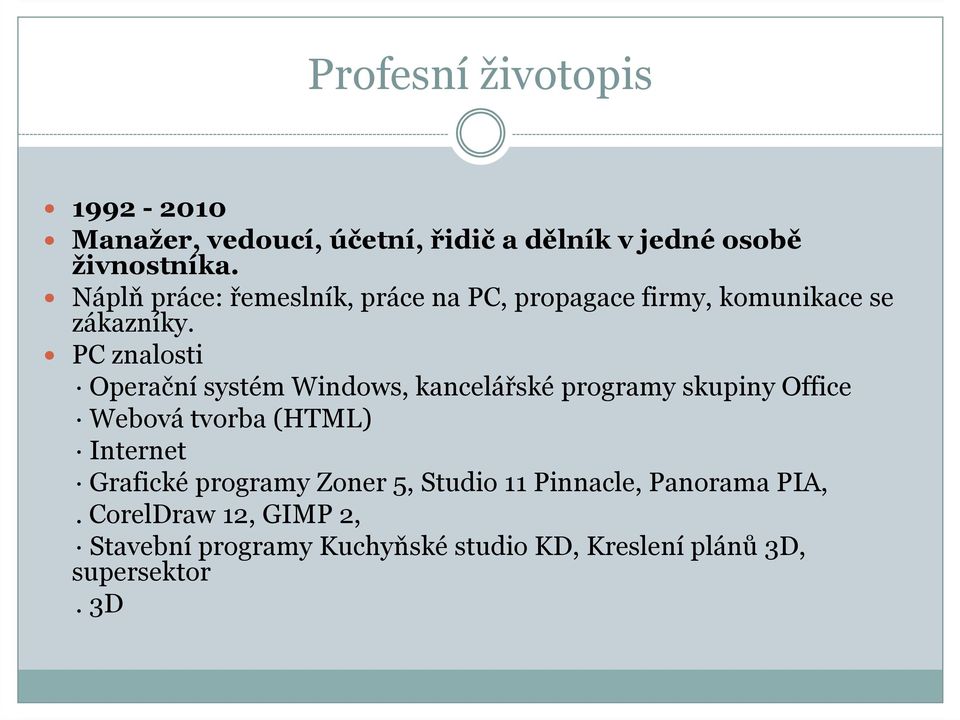 Profesní životopis

1992 - 2010

Manažer, vedoucí, účetní, řidič a dělník v jedné osobě živnostníka.

Náplň práce: řemeslník, práce na PC, propagace firmy, komunikace se zákazníky.

PC znalosti

· Operační systém Windows, kancelářské programy skupiny Office

· Webová tvorba (HTML)

· Internet

· Grafické programy Zoner 5, Studio 11 Pinnacle, Panorama PIA,

. CorelDraw 12, GIMP 2,

· Stavební programy Kuchyňské studio KD, Kreslení plánů 3D, supersektor

. 3D